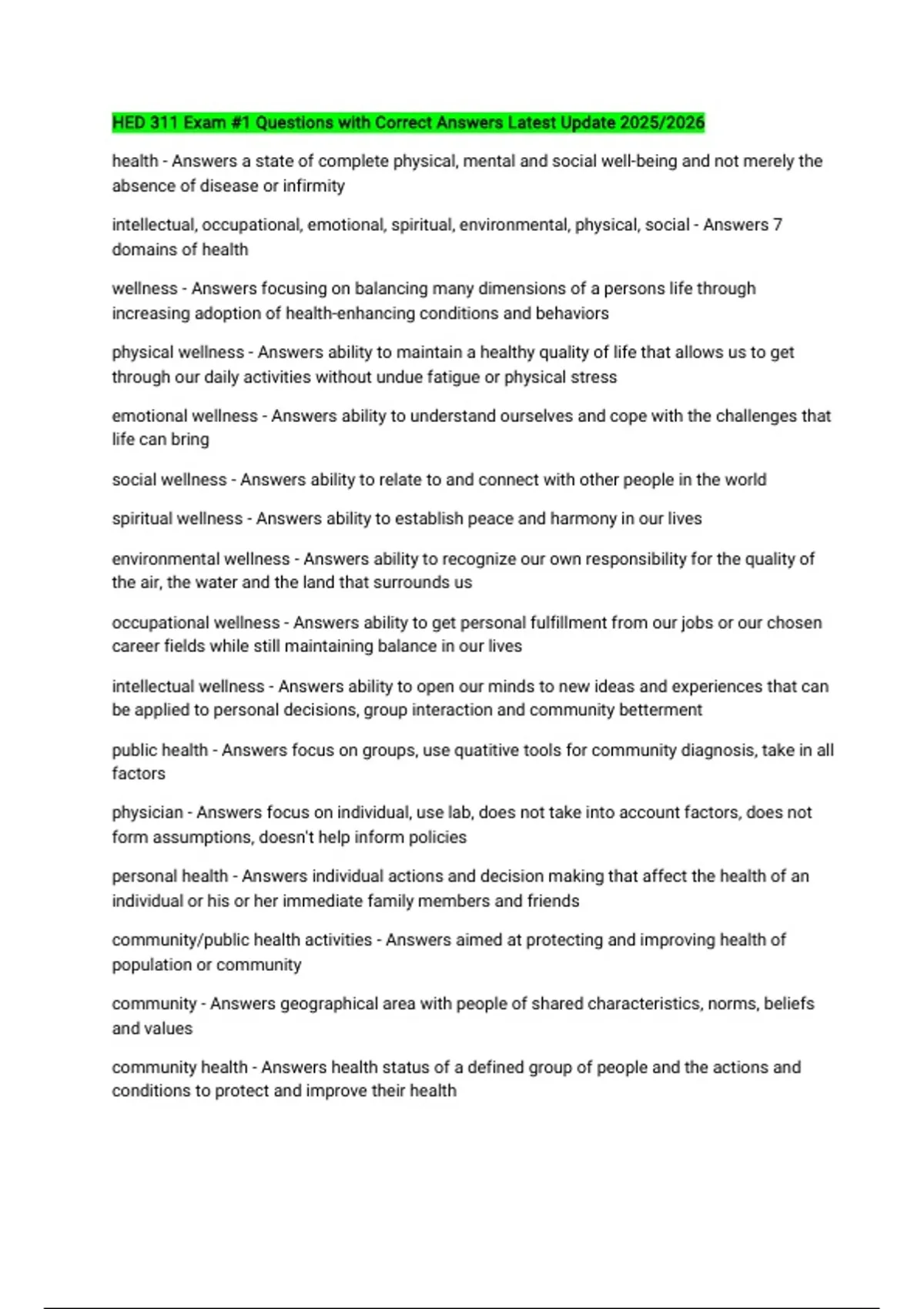 HED 311 Exam #1 Questions with Correct Answers Latest Update 2025/2026

health - Answers a state of complete physical, mental and social well-being and not merely the absence of disease or infirmity

intellectual, occupational, emotional, spiritual, environmental, physical, social - Answers 7 domains of health

wellness - Answers focusing on balancing many dimensions of a persons life through increasing adoption of health-enhancing conditions and behaviors

physical wellness - Answers ability to maintain a healthy quality of life that allows us to get through our daily activities without undue fatigue or physical stress

emotional wellness - Answers ability to understand ourselves and cope with the challenges that life can bring

social wellness - Answers ability to relate to and connect with other people in the world

spiritual wellness - Answers ability to establish peace and harmony in our lives

environmental wellness - Answers ability to recognize our own responsibility for the quality of the air, the water and the land that surrounds us

occupational wellness - Answers ability to get personal fulfillment from our jobs or our chosen career fields while still maintaining balance in our lives

intellectual wellness - Answers ability to open our minds to new ideas and experiences that can be applied to personal decisions, group interaction and community betterment

public health - Answers focus on groups, use quatitive tools for community diagnosis, take in all factors

physician - Answers focus on individual, use lab, does not take into account factors, does not form assumptions, doesn't help inform policies

personal health - Answers individual actions and decision making that affect the health of an individual or his or her immediate family members and friends

community/public health activities - Answers aimed at protecting and improving health of population or community

community - Answers geographical area with people of shared characteristics, norms, beliefs and values

community health - Answers health status of a defined group of people and the actions and conditions to protect and improve their health